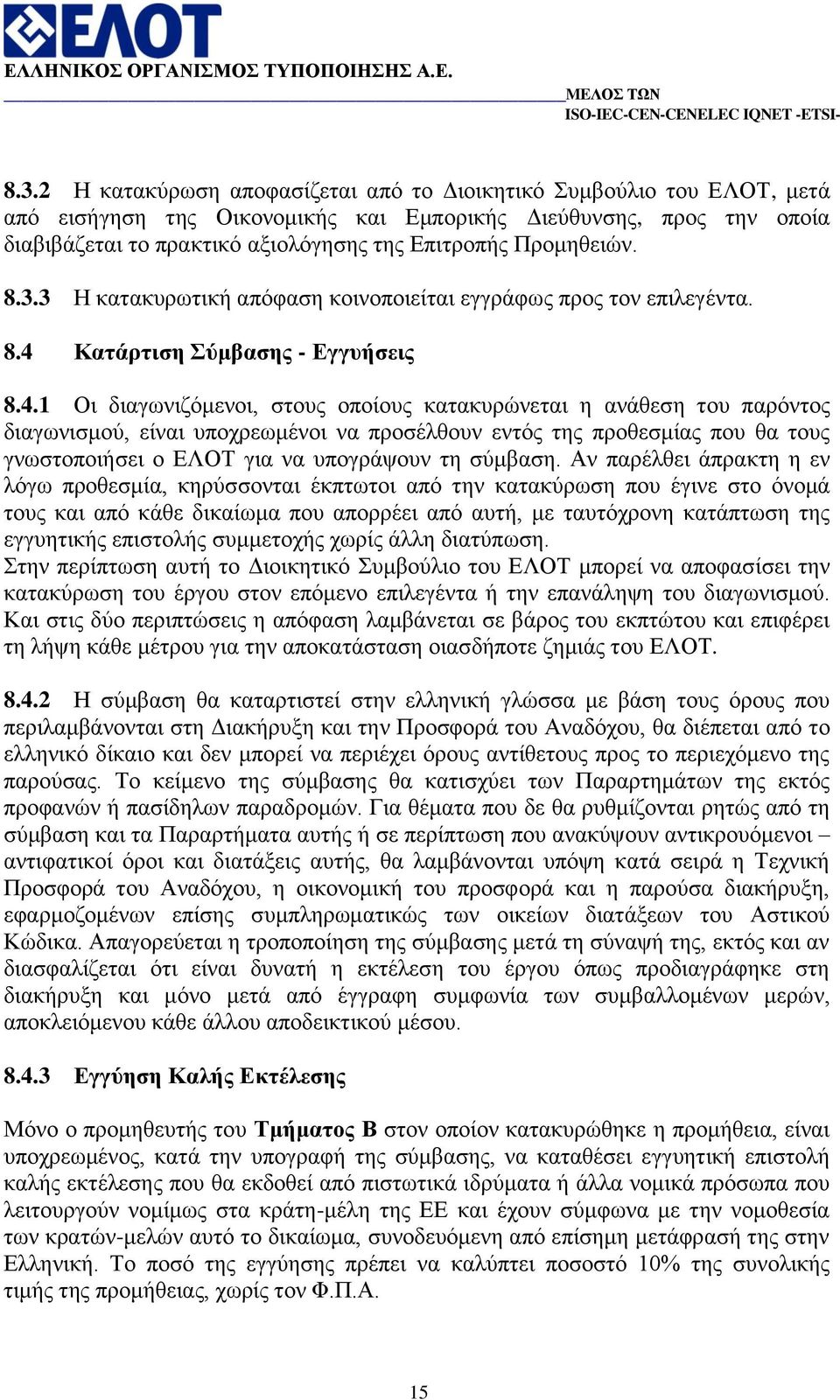 ΕΛΟΤ
ΕΛΛΗΝΙΚΟΣ ΟΡΓΑΝΙΣΜΟΣ ΤΥΠΟΠΟΙΗΣΗΣ Α.Ε.

ΜΕΛΟΣ ΤΩΝ
ISO-IEC-CEN-CENELEC IQNET -ETSI-

8.3.2 Η κατακύρωση αποφασίζεται από το Διοικητικό Συμβούλιο του ΕΛΟΤ, μετά από εισήγηση της Οικονομικής και Εμπορικής Διεύθυνσης, προς την οποία διαβιβάζεται το πρακτικό αξιολόγησης της Επιτροπής Προμηθειών.

8.3.3 Η κατακυρωτική απόφαση κοινοποιείται εγγράφως προς τον επιλεγέντα.

8.4 Κατάρτιση Σύμβασης - Εγγυήσεις

8.4.1 Οι διαγωνιζόμενοι, στους οποίους κατακυρώνεται η ανάθεση του παρόντος διαγωνισμού, είναι υποχρεωμένοι να προσέλθουν εντός της προθεσμίας που θα τους γνωστοποιήσει ο ΕΛΟΤ για να υπογράψουν τη σύμβαση. Αν παρέλθει άπρακτη η εν λόγω προθεσμία, κηρύσσονται έκπτωτοι από την κατακύρωση που έγινε στο όνομά τους και από κάθε δικαίωμα που απορρέει από αυτή, με ταυτόχρονη κατάπτωση της εγγυητικής επιστολής συμμετοχής χωρίς άλλη διατύπωση.
Στην περίπτωση αυτή το Διοικητικό Συμβούλιο του ΕΛΟΤ μπορεί να αποφασίσει την κατακύρωση του έργου στον επόμενο επιλεγέντα ή την επανάληψη του διαγωνισμού. Και στις δύο περιπτώσεις η απόφαση λαμβάνεται σε βάρος του εκπτώτου και επιφέρει τη λήψη κάθε μέτρου για την αποκατάσταση οιασδήποτε ζημιάς του ΕΛΟΤ.

8.4.2 Η σύμβαση θα καταρτιστεί στην ελληνική γλώσσα με βάση τους όρους που περιλαμβάνονται στη Διακήρυξη και την Προσφορά του Αναδόχου, θα διέπεται από το ελληνικό δίκαιο και δεν μπορεί να περιέχει όρους αντίθετους προς το περιεχόμενο της παρούσας. Το κείμενο της σύμβασης θα κατισχύει των Παραρτημάτων της εκτός προφανών ή πασίδηλων παραδρομών. Για θέματα που δε θα ρυθμίζονται ρητώς από τη σύμβαση και τα Παραρτήματα αυτής ή σε περίπτωση που ανακύψουν αντικρουόμενοι – αντιφατικοί όροι και διατάξεις αυτής, θα λαμβάνονται υπόψη κατά σειρά η Τεχνική Προσφορά του Αναδόχου, η οικονομική του προσφορά και η παρούσα διακήρυξη, εφαρμοζομένων επίσης συμπληρωματικώς των οικείων διατάξεων του Αστικού Κώδικα. Απαγορεύεται η τροποποίηση της σύμβασης μετά τη σύναψή της, εκτός και αν διασφαλίζεται ότι είναι δυνατή η εκτέλεση του έργου όπως προδιαγράφηκε στη διακήρυξη και μόνο μετά από έγγραφη συμφωνία των συμβαλλομένων μερών, αποκλειόμενου κάθε άλλου αποδεικτικού μέσου.

8.4.3 Εγγύηση Καλής Εκτέλεσης

Μόνο ο προμηθευτής του Τμήματος Β στον οποίον κατακυρώθηκε η προμήθεια, είναι υποχρεωμένος, κατά την υπογραφή της σύμβασης, να καταθέσει εγγυητική επιστολή καλής εκτέλεσης που θα εκδοθεί από πιστωτικά ιδρύματα ή άλλα νομικά πρόσωπα που λειτουργούν νομίμως στα κράτη-μέλη της ΕΕ και έχουν σύμφωνα με την νομοθεσία των κρατών-μελών αυτό το δικαίωμα, συνοδευόμενη από επίσημη μετάφρασή της στην Ελληνική. Το ποσό της εγγύησης πρέπει να καλύπτει ποσοστό 10% της συνολικής τιμής της προμήθειας, χωρίς τον Φ.Π.Α.

15